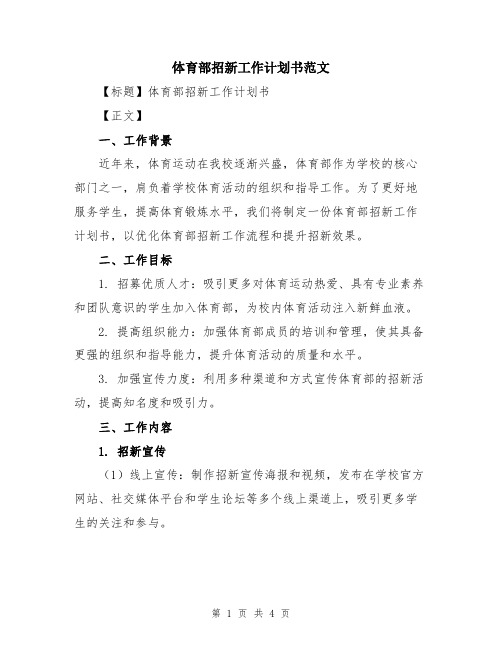 体育部招新工作计划书范文

【标题】体育部招新工作计划书

【正文】

一、工作背景

近年来，体育运动在我校逐渐兴盛，体育部作为学校的核心部门之一，肩负着学校体育活动的组织和指导工作。为了更好地服务学生，提高体育锻炼水平，我们将制定一份体育部招新工作计划书，以优化体育部招新工作流程和提升招新效果。

二、工作目标

1. 招募优质人才：吸引更多对体育运动热爱、具有专业素养和团队意识的学生加入体育部，为校内体育活动注入新鲜血液。

2. 提高组织能力：加强体育部成员的培训和管理，使其具备更强的组织和指导能力，提升体育活动的质量和水平。

3. 加强宣传力度：利用多种渠道和方式宣传体育部的招新活动，提高知名度和吸引力。

三、工作内容

1. 招新宣传

（1）线上宣传：制作招新宣传海报和视频，发布在学校官方网站、社交媒体平台和学生论坛等多个线上渠道上，吸引更多学生的关注和参与。

第 1 页 共 4 页